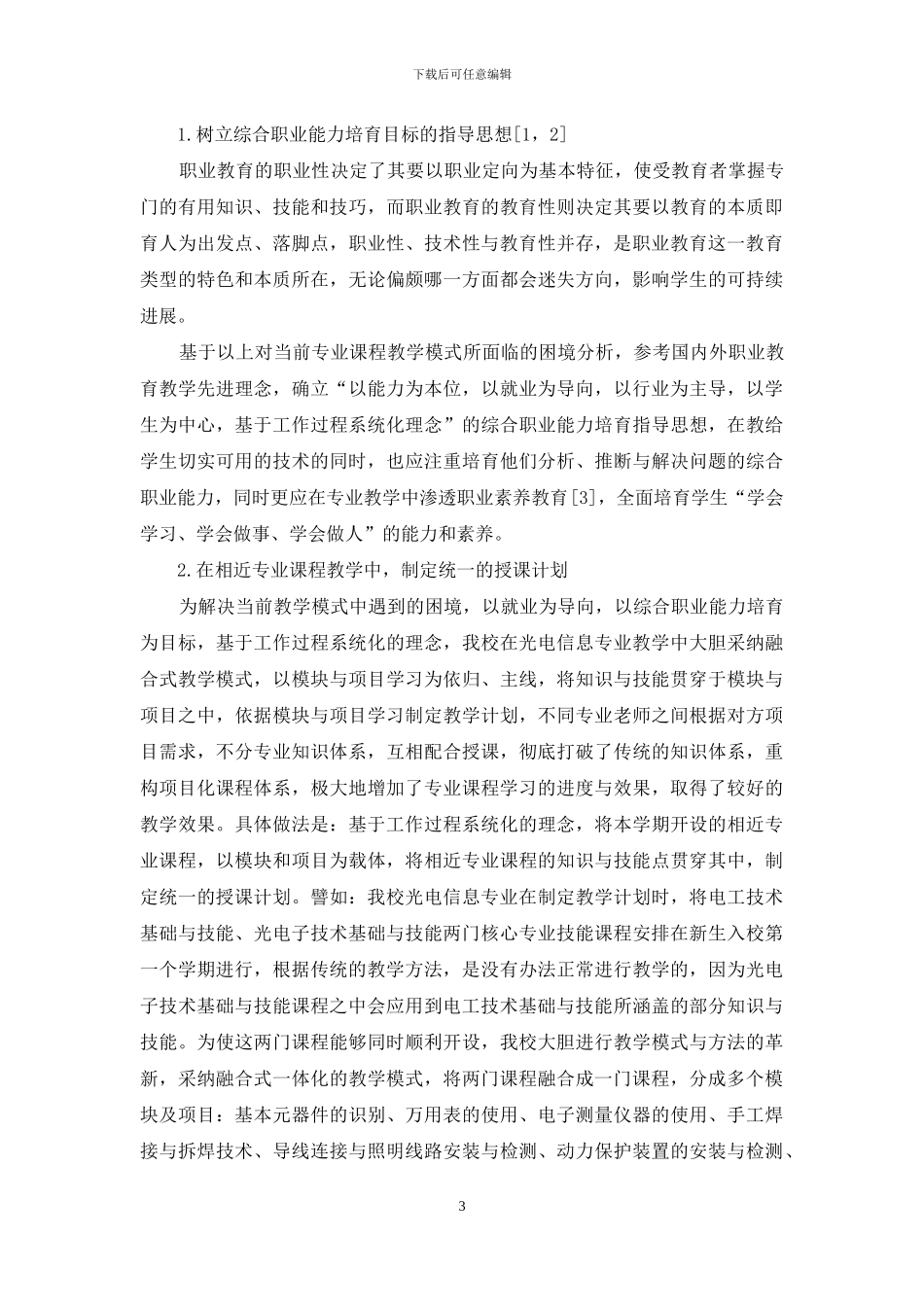 下载后可任意编辑

1.树立综合职业能力培育目标的指导思想[1，2]

职业教育的职业性决定了其要以职业定向为基本特征，使受教育者掌握专门的有用知识、技能和技巧，而职业教育的教育性则决定其要以教育的本质即育人为出发点、落脚点，职业性、技术性与教育性并存，是职业教育这一教育类型的特色和本质所在，无论偏颇哪一方面都会迷失方向，影响学生的可持续进展。

基于以上对当前专业课程教学模式所面临的困境分析，参考国内外职业教育教学先进理念，确立“以能力为本位，以就业为导向，以行业为主导，以学生为中心，基于工作过程系统化理念”的综合职业能力培育指导思想，在教给学生切实可用的技术的同时，也应注重培育他们分析、推断与解决问题的综合职业能力，同时更应在专业教学中渗透职业素养教育[3]，全面培育学生“学会学习、学会做事、学会做人”的能力和素养。

2.在相近专业课程教学中，制定统一的授课计划

为解决当前教学模式中遇到的困境，以就业为导向，以综合职业能力培育为目标，基于工作过程系统化的理念，我校在光电信息专业教学中大胆采纳融合式教学模式，以模块与项目学习为依归、主线，将知识与技能贯穿于模块与项目之中，依据模块与项目学习制定教学计划，不同专业老师之间根据对方项目需求，不分专业知识体系，互相配合授课，彻底打破了传统的知识体系，重构项目化课程体系，极大地增加了专业课程学习的进度与效果，取得了较好的教学效果。具体做法是：基于工作过程系统化的理念，将本学期开设的相近专业课程，以模块和项目为载体，将相近专业课程的知识与技能点贯穿其中，制定统一的授课计划。譬如：我校光电信息专业在制定教学计划时，将电工技术基础与技能、光电子技术基础与技能两门核心专业技能课程安排在新生入校第一个学期进行，根据传统的教学方法，是没有办法正常进行教学的，因为光电子技术基础与技能课程之中会应用到电工技术基础与技能所涵盖的部分知识与技能。为使这两门课程能够同时顺利开设，我校大胆进行教学模式与方法的革新，采纳融合式一体化的教学模式，将两门课程融合成一门课程，分成多个模块及项目：基本元器件的识别、万用表的使用、电子测量仪器的使用、手工焊接与拆焊技术、导线连接与照明线路安装与检测、动力保护装置的安装与检测、

3